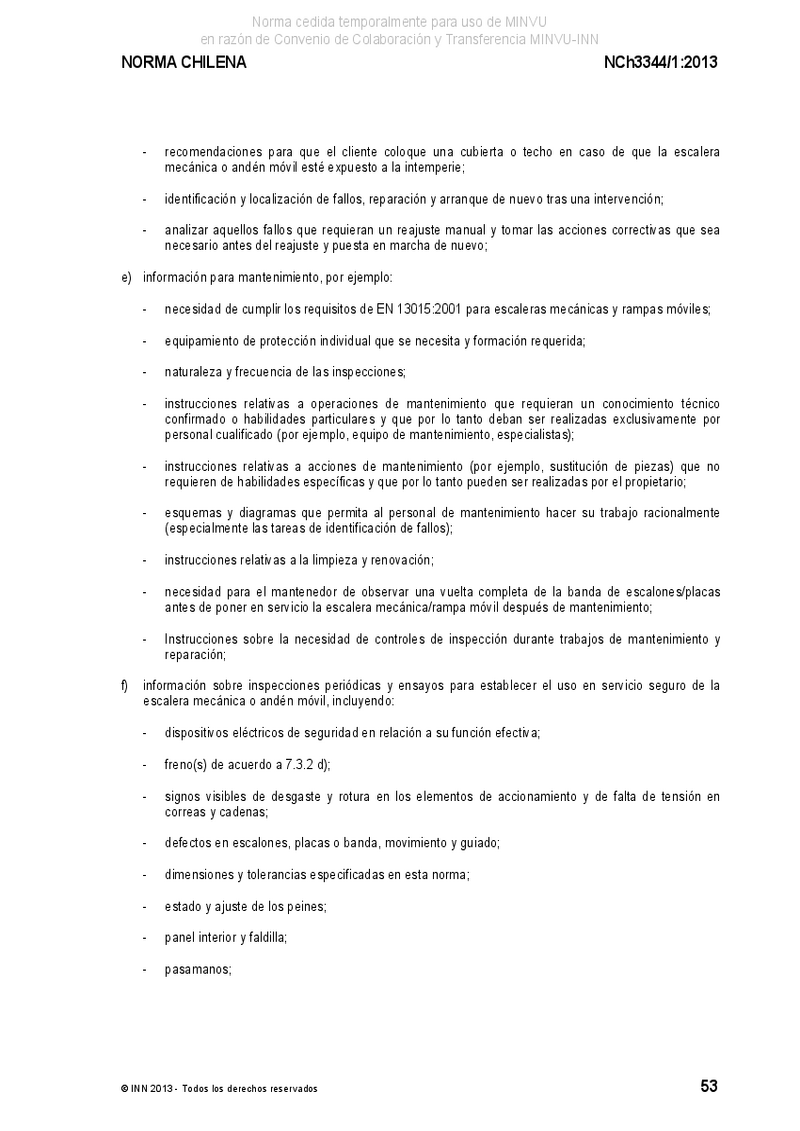 Norma cedida temporalmente para uso de MINVU
en razón de Convenio de Colaboración y Transferencia MINVU-INN

NORMA CHILENA NCh3344/1:2013

- recomendaciones para que el cliente coloque una cubierta o techo en caso de que la escalera mecánica o andén móvil esté expuesto a la intemperie;

- identificación y localización de fallos, reparación y arranque de nuevo tras una intervención;

- analizar aquellos fallos que requieran un reajuste manual y tomar las acciones correctivas que sea necesario antes del reajuste y puesta en marcha de nuevo;

e) información para mantenimiento, por ejemplo:

- necesidad de cumplir los requisitos de EN 13015:2001 para escaleras mecánicas y rampas móviles;

- equipamiento de protección individual que se necesita y formación requerida;

- naturaleza y frecuencia de las inspecciones;

- instrucciones relativas a operaciones de mantenimiento que requieran un conocimiento técnico confirmado o habilidades particulares y que por lo tanto deban ser realizadas exclusivamente por personal cualificado (por ejemplo, equipo de mantenimiento, especialistas);

- instrucciones relativas a acciones de mantenimiento (por ejemplo, sustitución de piezas) que no requieren de habilidades específicas y que por lo tanto pueden ser realizadas por el propietario;

- esquemas y diagramas que permita al personal de mantenimiento hacer su trabajo racionalmente (especialmente las tareas de identificación de fallos);

- instrucciones relativas a la limpieza y renovación;

- necesidad para el mantenedor de observar una vuelta completa de la banda de escalones/placas antes de poner en servicio la escalera mecánica/rampa móvil después de mantenimiento;

- Instrucciones sobre la necesidad de controles de inspección durante trabajos de mantenimiento y reparación;

f) información sobre inspecciones periódicas y ensayos para establecer el uso en servicio seguro de la escalera mecánica o andén móvil, incluyendo:

- dispositivos eléctricos de seguridad en relación a su función efectiva;

- freno(s) de acuerdo a 7.3.2 d);

- signos visibles de desgaste y rotura en los elementos de accionamiento y de falta de tensión en correas y cadenas;

- defectos en escalones, placas o banda, movimiento y guiado;

- dimensiones y tolerancias especificadas en esta norma;

- estado y ajuste de los peines;

- panel interior y faldilla;

- pasamanos;

© INN 2013 - Todos los derechos reservados 53